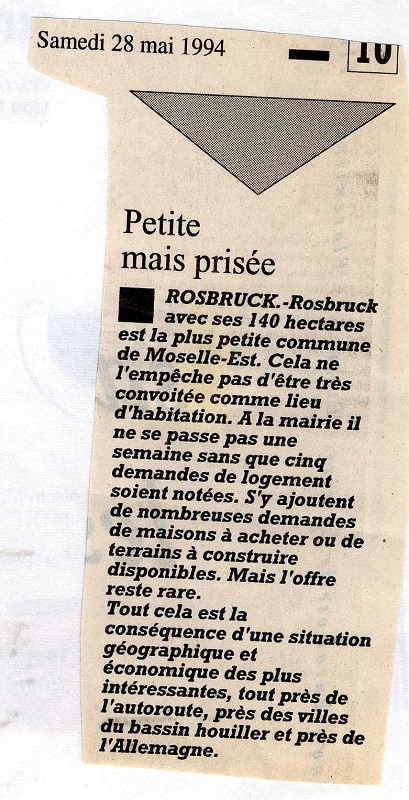 Samedi 28 mai 1994

10

Petite mais prisée

ROSBRUCK.-Rosbruck avec ses 140 hectares est la plus petite commune de Moselle-Est. Cela ne l'empêche pas d'être très convoitée comme lieu d'habitation. A la mairie il ne se passe pas une semaine sans que cinq demandes de logement soient notées. S'y ajoutent de nombreuses demandes de maisons à acheter ou de terrains à construire disponibles. Mais l'offre reste rare.
Tout cela est la conséquence d'une situation géographique et économique des plus intéressantes, tout près de l'autoroute, près des villes du bassin houiller et près de l'Allemagne.